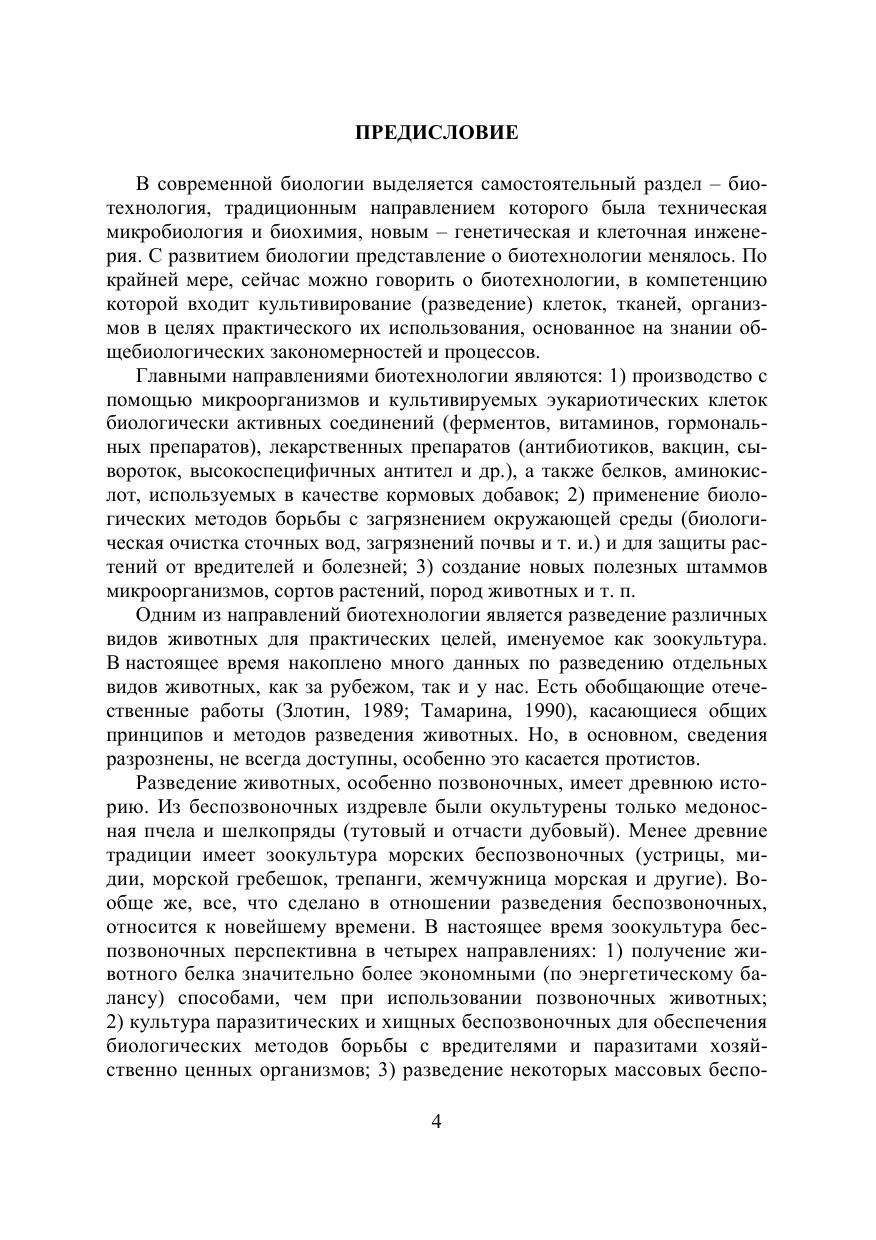 ПРЕДИСЛОВИЕ

В современной биологии выделяется самостоятельный раздел – биотехнология, традиционным направлением которого была техническая микробиология и биохимия, новым – генетическая и клеточная инженерия. С развитием биологии представление о биотехнологии менялось. По крайней мере, сейчас можно говорить о биотехнологии, в компетенцию которой входит культивирование (разведение) клеток, тканей, организмов в целях практического их использования, основанное на знании общебиологических закономерностей и процессов.

Главными направлениями биотехнологии являются: 1) производство с помощью микроорганизмов и культивируемых эукариотических клеток биологически активных соединений (ферментов, витаминов, гормональных препаратов), лекарственных препаратов (антибиотиков, вакцин, сывороток, высокоспецифичных антител и др.), а также белков, аминокислот, используемых в качестве кормовых добавок; 2) применение биологических методов борьбы с загрязнением окружающей среды (биологическая очистка сточных вод, загрязнений почвы и т. и.) и для защиты растений от вредителей и болезней; 3) создание новых полезных штаммов микроорганизмов, сортов растений, пород животных и т. п.

Одним из направлений биотехнологии является разведение различных видов животных для практических целей, именуемое как зоокультура. В настоящее время накоплено много данных по разведению отдельных видов животных, как за рубежом, так и у нас. Есть обобщающие отечественные работы (Злотин, 1989; Тамарина, 1990), касающиеся общих принципов и методов разведения животных. Но, в основном, сведения разрознены, не всегда доступны, особенно это касается протистов.

Разведение животных, особенно позвоночных, имеет древнюю историю. Из беспозвоночных издревле были окультурены только медоносная пчела и шелкопряды (тутовый и отчасти дубовый). Менее древние традиции имеет зоокультура морских беспозвоночных (устрицы, мидии, морской гребешок, трепанги, жемчужница морская и другие). Вообще же, все, что сделано в отношении разведения беспозвоночных, относится к новейшему времени. В настоящее время зоокультура беспозвоночных перспективна в четырех направлениях: 1) получение животного белка значительно более экономными (по энергетическому балансу) способами, чем при использовании позвоночных животных; 2) культура паразитических и хищных беспозвоночных для обеспечения биологических методов борьбы с вредителями и паразитами хозяйственно ценных организмов; 3) разведение некоторых массовых беспо-

4